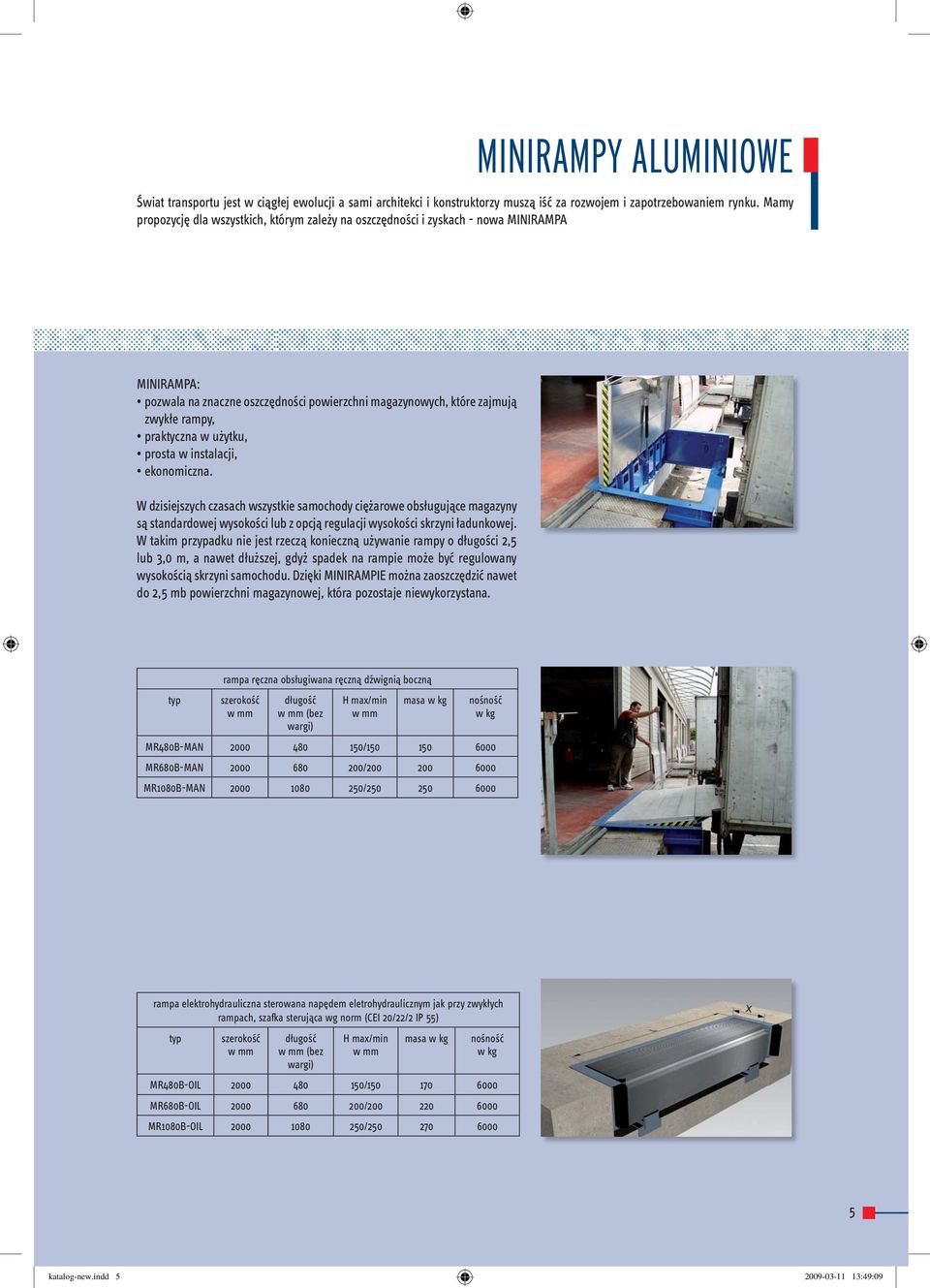 MINIRAMPY ALUMINIOWE

Świat transportu jest w ciągłej ewolucji a sami architekci i konstruktorzy muszą iść za rozwojem i zapotrzebowaniem rynku. Mamy propozycję dla wszystkich, którym zależy na oszczędności i zyskach - nowa MINIRAMPA

MINIRAMPA:
• pozwala na znaczne oszczędności powierzchni magazynowych, które zajmują zwykłe rampy,
• praktyczna w użytku,
• prosta w instalacji,
• ekonomiczna.

W dzisiejszych czasach wszystkie samochody ciężarowe obsługujące magazyny są standardowej wysokości lub z opcją regulacji wysokości skrzyni ładunkowej. W takim przypadku nie jest rzeczą konieczną używanie rampy o długości 2,5 lub 3,0 m, a nawet dłuższej, gdyż spadek na rampie może być regulowany wysokością skrzyni samochodu. Dzięki MINIRAMPIE można zaoszczędzić nawet do 2,5 mb powierzchni magazynowej, która pozostaje niewykorzystana.

rampa ręczna obsługiwana ręczną dźwignią boczną

| typ | szerokość w mm | długość w mm (bez wargi) | H max/min w mm | masa w kg | nośność w kg |
|---|---|---|---|---|---|
| MR480B-MAN | 2000 | 480 | 150/150 | 150 | 6000 |
| MR680B-MAN | 2000 | 680 | 200/200 | 200 | 6000 |
| MR1080B-MAN | 2000 | 1080 | 250/250 | 250 | 6000 |

rampa elektrohydrauliczna sterowana napędem eletrohydraulicznym jak przy zwykłych rampach, szafka sterująca wg norm (CEI 20/22/2 IP 55)

| typ | szerokość w mm | długość w mm (bez wargi) | H max/min w mm | masa w kg | nośność w kg |
|---|---|---|---|---|---|
| MR480B-OIL | 2000 | 480 | 150/150 | 170 | 6000 |
| MR680B-OIL | 2000 | 680 | 200/200 | 220 | 6000 |
| MR1080B-OIL | 2000 | 1080 | 250/250 | 270 | 6000 |

X

5

katalog-new.indd 5 2009-03-11 13:49:09